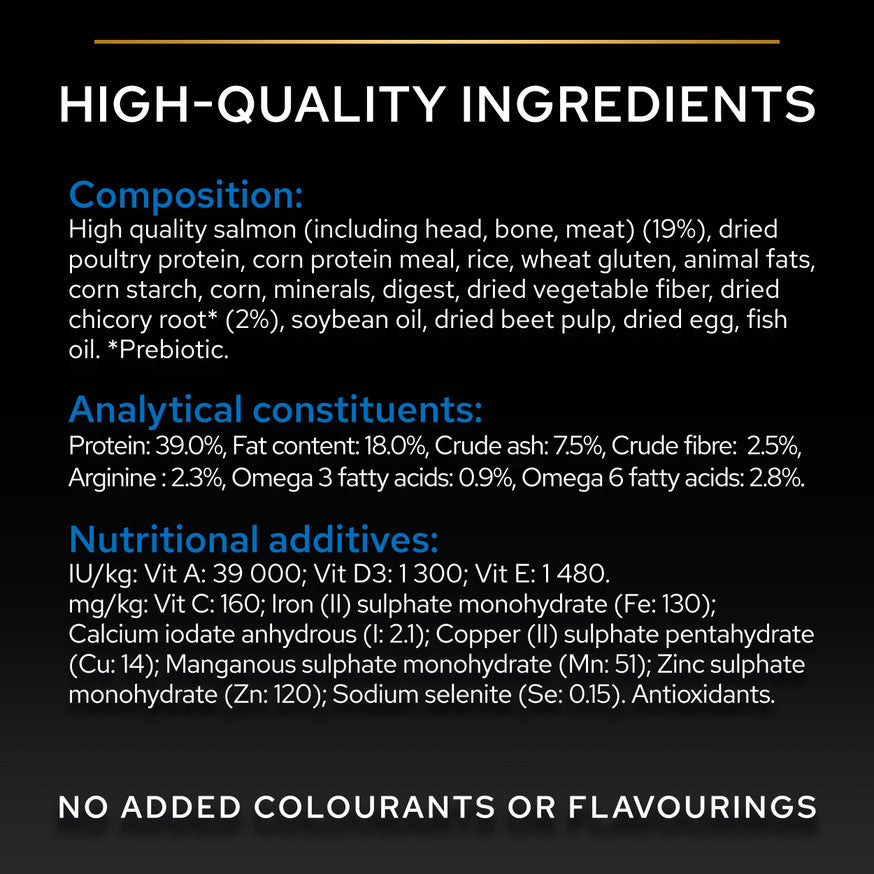 HIGH-QUALITY INGREDIENTS

Composition:
High quality salmon (including head, bone, meat) (19%), dried poultry protein, corn protein meal, rice, wheat gluten, animal fats, corn starch, corn, minerals, digest, dried vegetable fiber, dried chicory root* (2%), soybean oil, dried beet pulp, dried egg, fish oil. *Prebiotic.

Analytical constituents:
Protein: 39.0%, Fat content: 18.0%, Crude ash: 7.5%, Crude fibre: 2.5%, Arginine : 2.3%, Omega 3 fatty acids: 0.9%, Omega 6 fatty acids: 2.8%.

Nutritional additives:
IU/kg: Vit A: 39 000; Vit D3: 1 300; Vit E: 1 480.
mg/kg: Vit C: 160; Iron (II) sulphate monohydrate (Fe: 130); Calcium iodate anhydrous (I: 2.1); Copper (II) sulphate pentahydrate (Cu: 14); Manganous sulphate monohydrate (Mn: 51); Zinc sulphate monohydrate (Zn: 120); Sodium selenite (Se: 0.15). Antioxidants.

NO ADDED COLOURANTS OR FLAVOURINGS